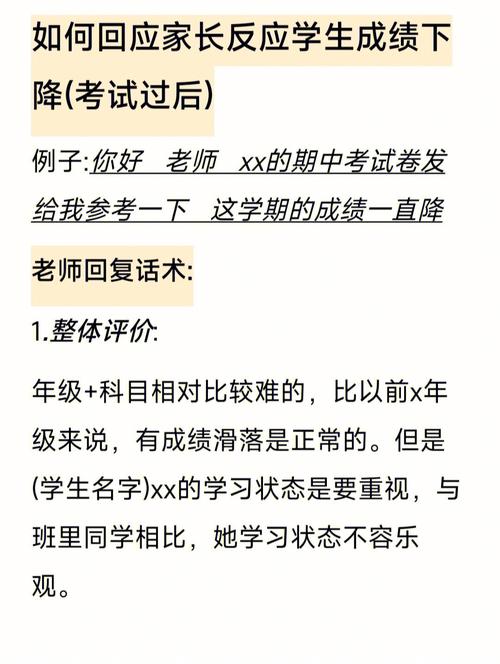 如何回应家长反应学生成绩下降(考试过后)

例子:你好　老师　xx的期中考试卷发给我参考一下　这学期的成绩一直降

老师回复话术:

1.整体评价:

年级+科目相对比较难的，比以前x年级来说，有成绩滑落是正常的。但是(学生名字)xx的学习状态是要重视，与班里同学相比，她学习状态不容乐观。